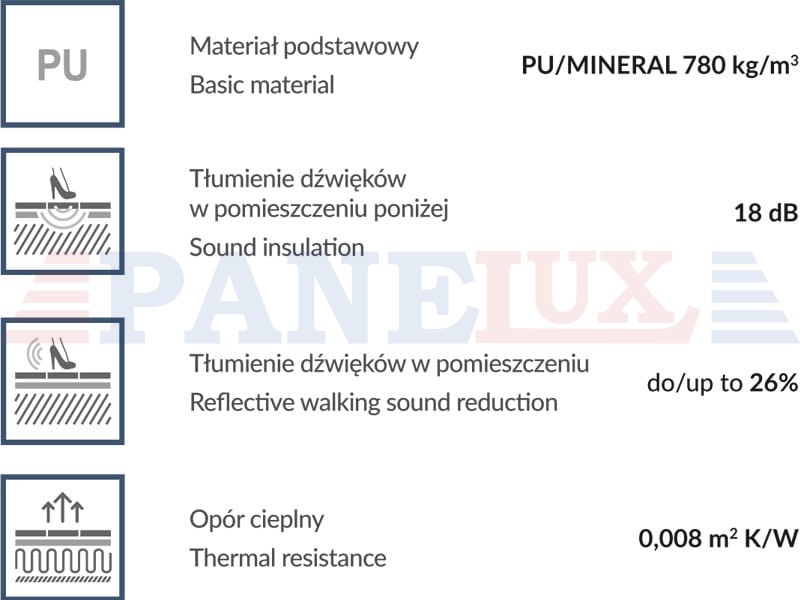 PU

Materiał podstawowy
Basic material

PU/MINERAL 780 kg/m$^3$

Tłumienie dźwięków w pomieszczeniu poniżej
Sound insulation

18 dB

PANELUX

Tłumienie dźwięków w pomieszczeniu
Reflective walking sound reduction

do/up to 26%

Opór cieplny
Thermal resistance

0,008 m$^2$ K/W